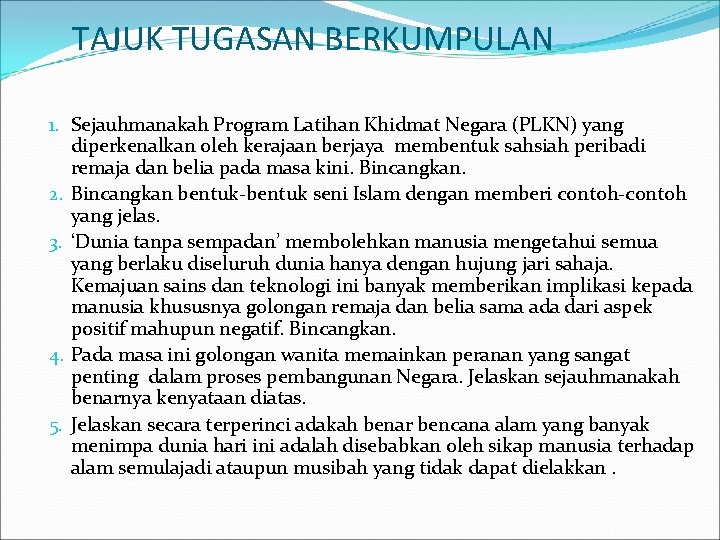 TAJUK TUGASAN BERKUMPULAN

1. Sejauhmanakah Program Latihan Khidmat Negara (PLKN) yang diperkenalkan oleh kerajaan berjaya membentuk sahsiah peribadi remaja dan belia pada masa kini. Bincangkan.
2. Bincangkan bentuk-bentuk seni Islam dengan memberi contoh-contoh yang jelas.
3. 'Dunia tanpa sempadan' membolehkan manusia mengetahui semua yang berlaku diseluruh dunia hanya dengan hujung jari sahaja. Kemajuan sains dan teknologi ini banyak memberikan implikasi kepada manusia khususnya golongan remaja dan belia sama ada dari aspek positif mahupun negatif. Bincangkan.
4. Pada masa ini golongan wanita memainkan peranan yang sangat penting dalam proses pembangunan Negara. Jelaskan sejauhmanakah benarnya kenyataan diatas.
5. Jelaskan secara terperinci adakah benar bencana alam yang banyak menimpa dunia hari ini adalah disebabkan oleh sikap manusia terhadap alam semulajadi ataupun musibah yang tidak dapat dielakkan .